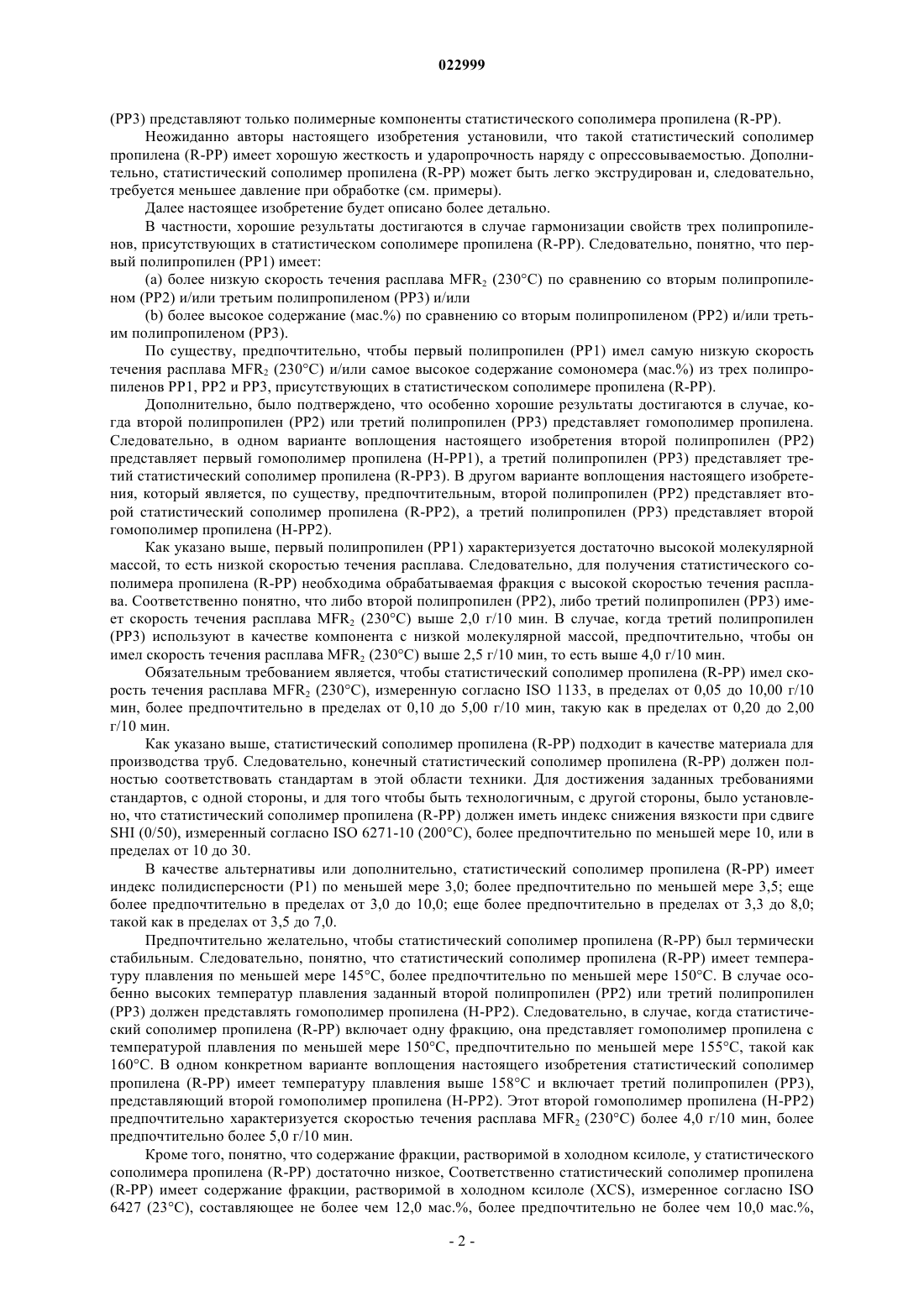 022999

(PP3) представляют только полимерные компоненты статистического сополимера пропилена (R-PP).

Неожиданно авторы настоящего изобретения установили, что такой статистический сополимер пропилена (R-PP) имеет хорошую жесткость и ударопрочность наряду с опрессовываемостью. Дополнительно, статистический сополимер пропилена (R-PP) может быть легко экструдирован и, следовательно, требуется меньшее давление при обработке (см. примеры).

Далее настоящее изобретение будет описано более детально.

В частности, хорошие результаты достигаются в случае гармонизации свойств трех полипропиленов, присутствующих в статистическом сополимере пропилена (R-PP). Следовательно, понятно, что первый полипропилен (PP1) имеет:

(a) более низкую скорость течения расплава $MFR_2$ (230°C) по сравнению со вторым полипропиленом (PP2) и/или третьим полипропиленом (PP3) и/или

(b) более высокое содержание (мас.%) по сравнению со вторым полипропиленом (PP2) и/или третьим полипропиленом (PP3).

По существу, предпочтительно, чтобы первый полипропилен (PP1) имел самую низкую скорость течения расплава $MFR_2$ (230°C) и/или самое высокое содержание сомономера (мас.%) из трех полипропиленов PP1, PP2 и PP3, присутствующих в статистическом сополимере пропилена (R-PP).

Дополнительно, было подтверждено, что особенно хорошие результаты достигаются в случае, когда второй полипропилен (PP2) или третий полипропилен (PP3) представляет гомополимер пропилена. Следовательно, в одном варианте воплощения настоящего изобретения второй полипропилен (PP2) представляет первый гомополимер пропилена (H-PP1), а третий полипропилен (PP3) представляет третий статистический сополимер пропилена (R-PP3). В другом варианте воплощения настоящего изобретения, который является, по существу, предпочтительным, второй полипропилен (PP2) представляет второй статистический сополимер пропилена (R-PP2), а третий полипропилен (PP3) представляет второй гомополимер пропилена (H-PP2).

Как указано выше, первый полипропилен (PP1) характеризуется достаточно высокой молекулярной массой, то есть низкой скоростью течения расплава. Следовательно, для получения статистического сополимера пропилена (R-PP) необходима обрабатываемая фракция с высокой скоростью течения расплава. Соответственно понятно, что либо второй полипропилен (PP2), либо третий полипропилен (PP3) имеет скорость течения расплава $MFR_2$ (230°C) выше 2,0 г/10 мин. В случае, когда третий полипропилен (PP3) используют в качестве компонента с низкой молекулярной массой, предпочтительно, чтобы он имел скорость течения расплава $MFR_2$ (230°C) выше 2,5 г/10 мин, то есть выше 4,0 г/10 мин.

Обязательным требованием является, чтобы статистический сополимер пропилена (R-PP) имел скорость течения расплава $MFR_2$ (230°C), измеренную согласно ISO 1133, в пределах от 0,05 до 10,00 г/10 мин, более предпочтительно в пределах от 0,10 до 5,00 г/10 мин, такую как в пределах от 0,20 до 2,00 г/10 мин.

Как указано выше, статистический сополимер пропилена (R-PP) подходит в качестве материала для производства труб. Следовательно, конечный статистический сополимер пропилена (R-PP) должен полностью соответствовать стандартам в этой области техники. Для достижения заданных требованиями стандартов, с одной стороны, и для того чтобы быть технологичным, с другой стороны, было установлено, что статистический сополимер пропилена (R-PP) должен иметь индекс снижения вязкости при сдвиге SHI (0/50), измеренный согласно ISO 6271-10 (200°C), более предпочтительно по меньшей мере 10, или в пределах от 10 до 30.

В качестве альтернативы или дополнительно, статистический сополимер пропилена (R-PP) имеет индекс полидисперсности (P1) по меньшей мере 3,0; более предпочтительно по меньшей мере 3,5; еще более предпочтительно в пределах от 3,0 до 10,0; еще более предпочтительно в пределах от 3,3 до 8,0; такой как в пределах от 3,5 до 7,0.

Предпочтительно желательно, чтобы статистический сополимер пропилена (R-PP) был термически стабильным. Следовательно, понятно, что статистический сополимер пропилена (R-PP) имеет температуру плавления по меньшей мере 145°C, более предпочтительно по меньшей мере 150°C. В случае особенно высоких температур плавления заданный второй полипропилен (PP2) или третий полипропилен (PP3) должен представлять гомополимер пропилена (H-PP2). Следовательно, в случае, когда статистический сополимер пропилена (R-PP) включает одну фракцию, она представляет гомополимер пропилена с температурой плавления по меньшей мере 150°C, предпочтительно по меньшей мере 155°C, такой как 160°C. В одном конкретном варианте воплощения настоящего изобретения статистический сополимер пропилена (R-PP) имеет температуру плавления выше 158°C и включает третий полипропилен (PP3), представляющий второй гомополимер пропилена (H-PP2). Этот второй гомополимер пропилена (H-PP2) предпочтительно характеризуется скоростью течения расплава $MFR_2$ (230°C) более 4,0 г/10 мин, более предпочтительно более 5,0 г/10 мин.

Кроме того, понятно, что содержание фракции, растворимой в холодном ксилоле, у статистического сополимера пропилена (R-PP) достаточно низкое, Соответственно статистический сополимер пропилена (R-PP) имеет содержание фракции, растворимой в холодном ксилоле (XCS), измеренное согласно ISO 6427 (23°C), составляющее не более чем 12,0 мас.%, более предпочтительно не более чем 10,0 мас.%,

- 2 -